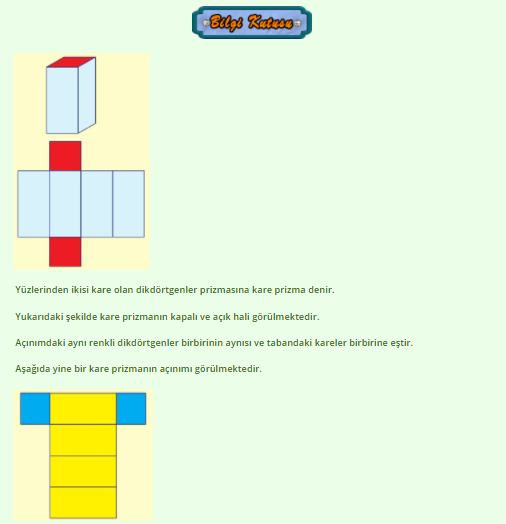 Bilgi Kutusu

Yüzlerinden ikisi kare olan dikdörtgenler prizmasına kare prizma denir.

Yukarıdaki şekilde kare prizmanın kapalı ve açık hali görülmektedir.

Açınımdaki aynı renkli dikdörtgenler birbirinin aynısı ve tabandaki kareler birbirine eştir.

Aşağıda yine bir kare prizmanın açınımı görülmektedir.